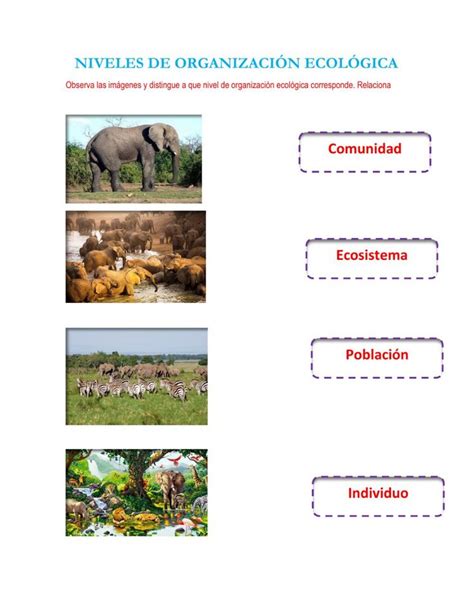 NIVELES DE ORGANIZACIÓN ECOLÓGICA

Observa las imágenes y distingue a que nivel de organización ecológica corresponde. Relaciona

Comunidad

Ecosistema

Población

Individuo